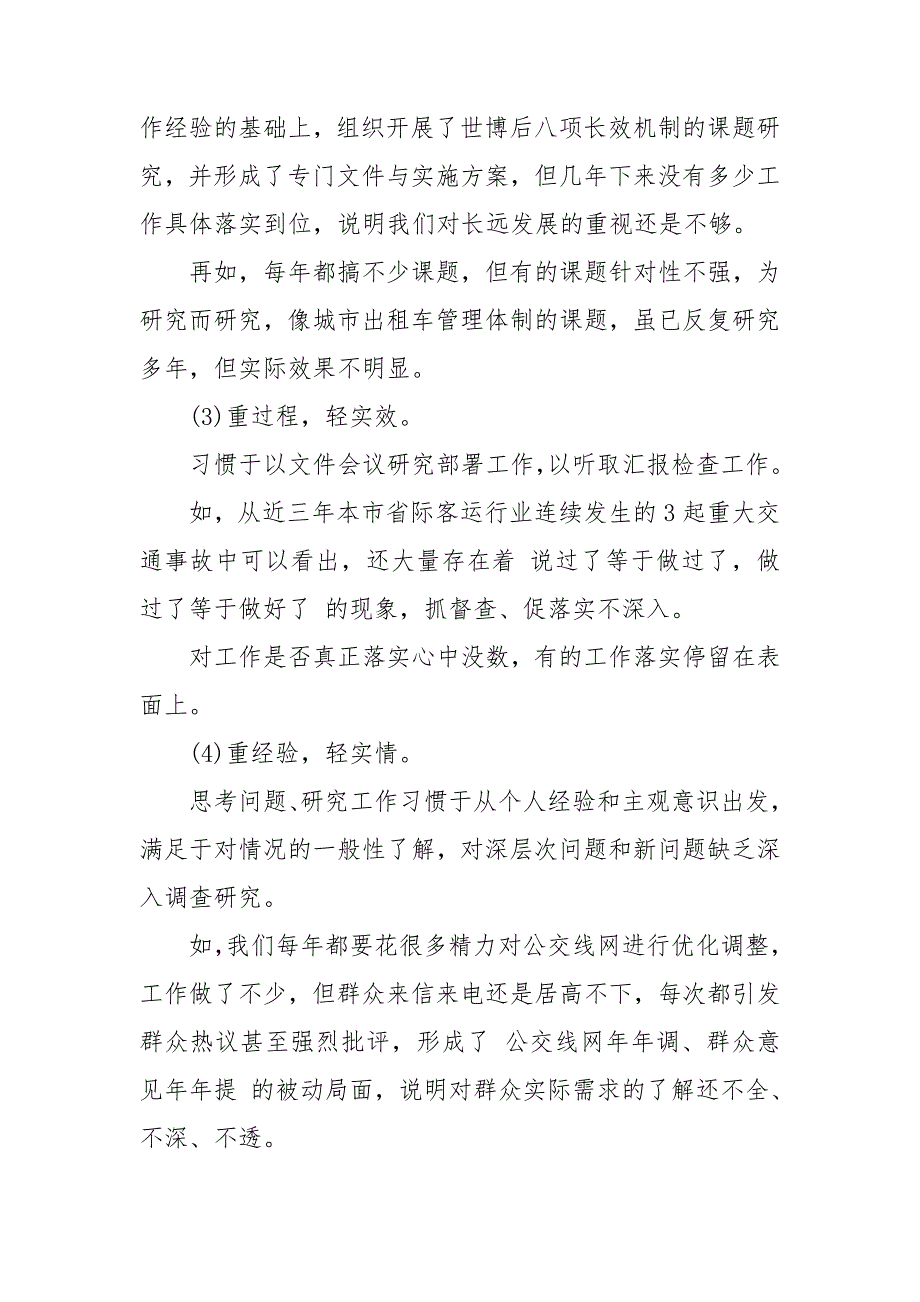 作经验的基础上，组织开展了世博后八项长效机制的课题研究，并形成了专门文件与实施方案，但几年下来没有多少工作具体落实到位，说明我们对长远发展的重视还是不够。

再如，每年都搞不少课题，但有的课题针对性不强，为研究而研究，像城市出租车管理体制的课题，虽已反复研究多年，但实际效果不明显。

(3)重过程，轻实效。

习惯于以文件会议研究部署工作,以听取汇报检查工作。

如，从近三年本市省际客运行业连续发生的3起重大交通事故中可以看出，还大量存在着 说过了等于做过了，做过了等于做好了 的现象，抓督查、促落实不深入。

对工作是否真正落实心中没数，有的工作落实停留在表面上。

(4)重经验，轻实情。

思考问题、研究工作习惯于从个人经验和主观意识出发，满足于对情况的一般性了解，对深层次问题和新问题缺乏深入调查研究。

如,我们每年都要花很多精力对公交线网进行优化调整，工作做了不少，但群众来信来电还是居高不下，每次都引发群众热议甚至强烈批评，形成了 公交线网年年调、群众意见年年提 的被动局面，说明对群众实际需求的了解还不全、不深、不透。